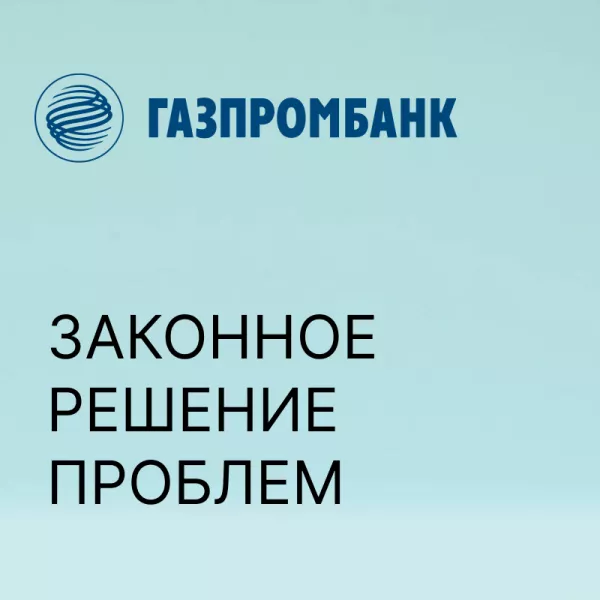 ГАЗПРОМБАНК

ЗАКОННОЕ РЕШЕНИЕ ПРОБЛЕМ